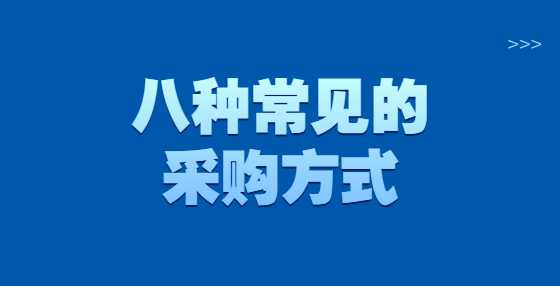 >>>

八种常见的
采购方式